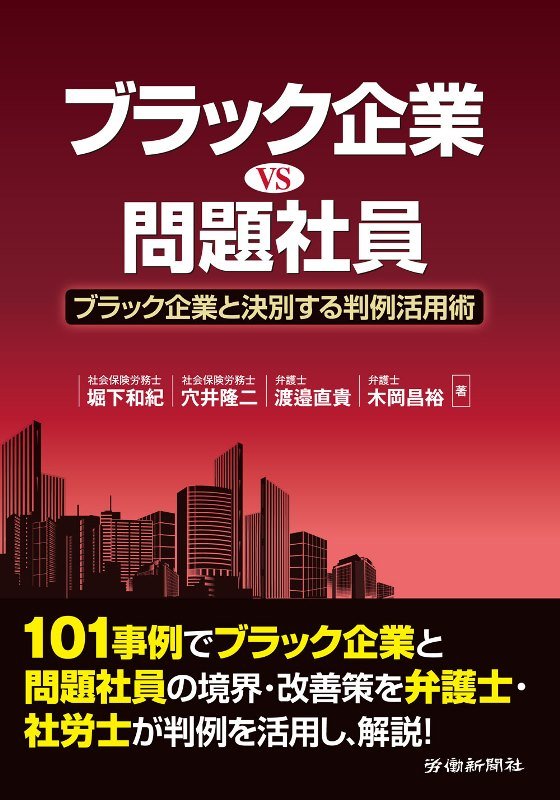 ブラック企業 VS 問題社員

ブラック企業と決別する判例活用術

社会保険労務士 堀下和紀
社会保険労務士 穴井隆二
弁護士 渡邉直貴
弁護士 木岡昌裕
著

101事例でブラック企業と問題社員の境界・改善策を弁護士・社労士が判例を活用し、解説!

労働新聞社